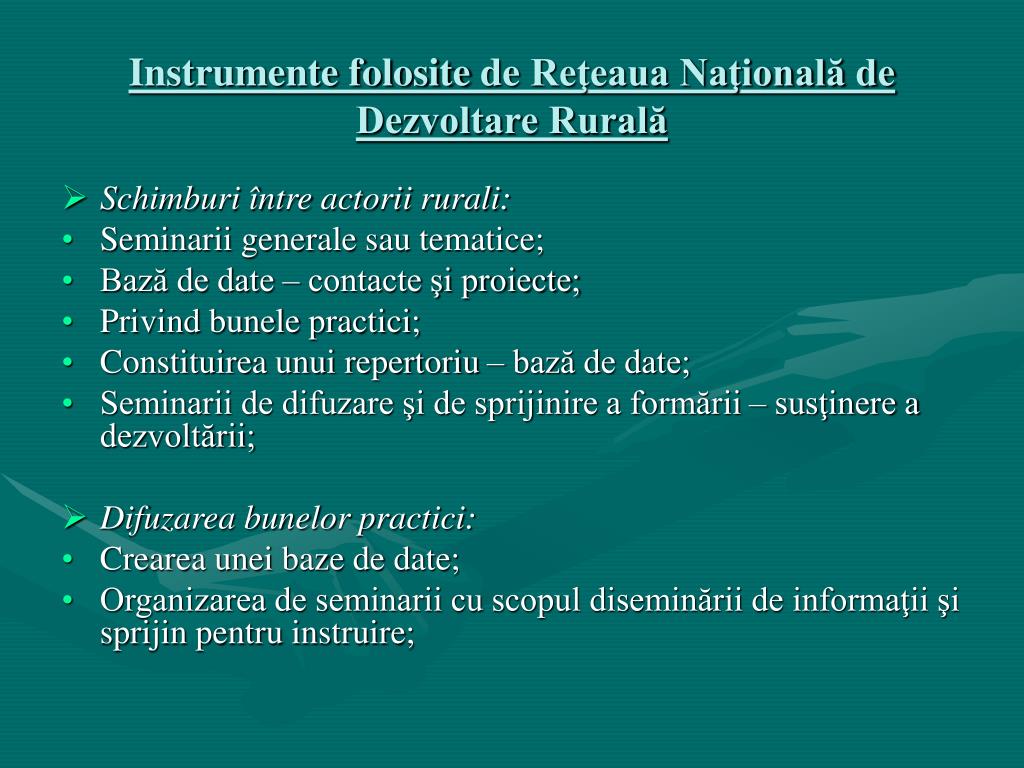 Instrumente folosite de Reţeaua Naţională de Dezvoltare Rurală

➢ Schimburi între actorii rurali:
• Seminarii generale sau tematice;
• Bază de date – contacte şi proiecte;
• Privind bunele practici;
• Constituirea unui repertoriu – bază de date;
• Seminarii de difuzare şi de sprijinire a formării – susţinere a dezvoltării;

➢ Difuzarea bunelor practici:
• Crearea unei baze de date;
• Organizarea de seminarii cu scopul diseminării de informaţii şi sprijin pentru instruire;